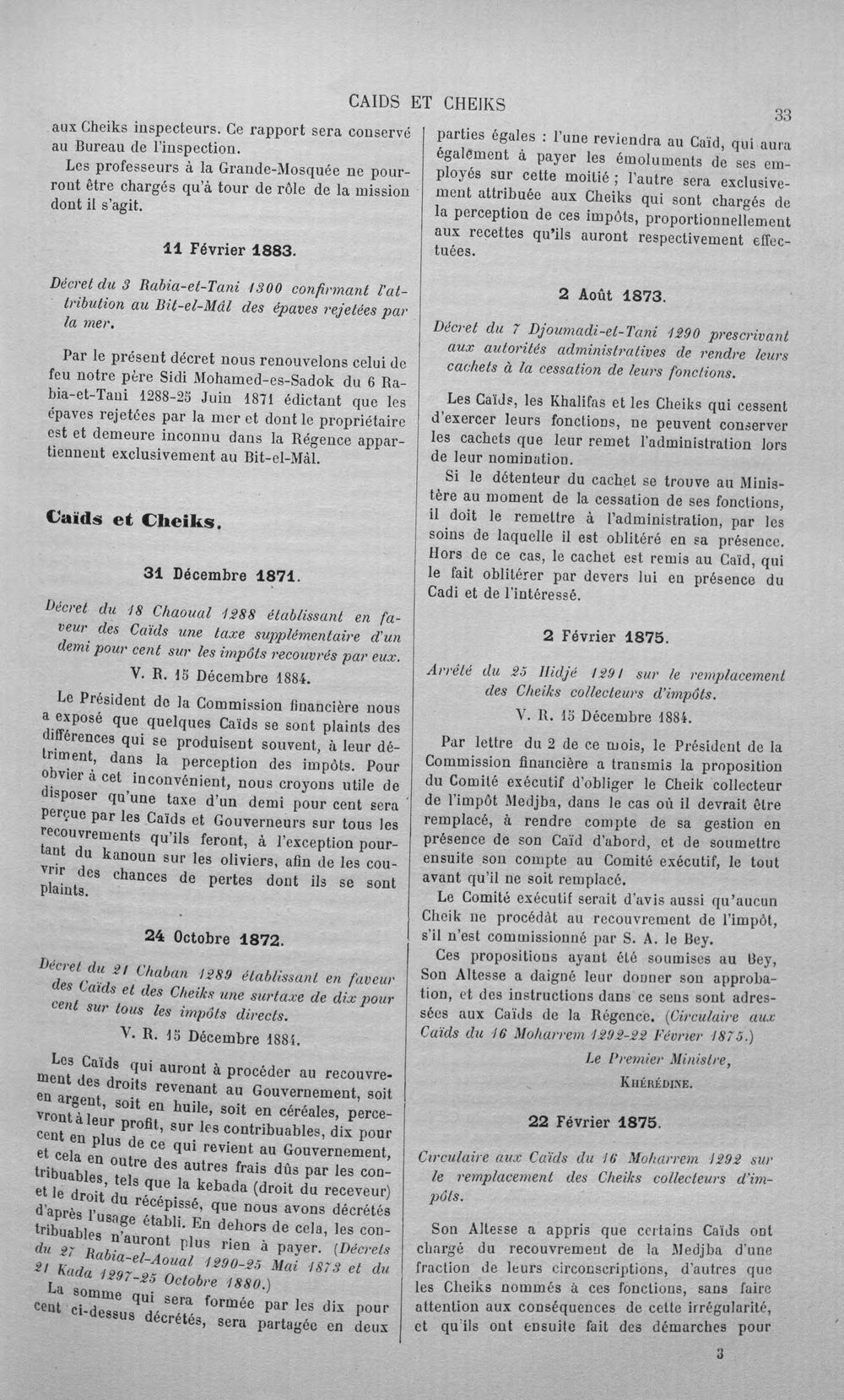 CAIDS ET CHEIKS

33

aux Cheiks inspecteurs. Ce rapport sera conservé au Bureau de l'inspection.

Les professeurs à la Grande-Mosquée ne pourront être chargés qu'à tour de rôle de la mission dont il s'agit.

11 Février 1883.

Décret du 3 Rabia-et-Tani 1300 confirmant l'attribution au Bit-el-Mâl des épaves rejetées par la mer.

Par le présent décret nous renouvelons celui de feu notre père Sidi Mohamed-es-Sadok du 6 Rabia-et-Tani 1288-25 Juin 1871 édictant que les épaves rejetées par la mer et dont le propriétaire est et demeure inconnu dans la Régence appartiennent exclusivement au Bit-el-Mâl.

Caïds et Cheiks.

31 Décembre 1871.

Décret du 18 Chaoual 1288 établissant en faveur des Caïds une taxe supplémentaire d'un demi pour cent sur les impôts recouvrés par eux.

V. R. 15 Décembre 1884.

Le Président de la Commission financière nous a exposé que quelques Caïds se sont plaints des différences qui se produisent souvent, à leur détriment, dans la perception des impôts. Pour obvier à cet inconvénient, nous croyons utile de disposer qu'une taxe d'un demi pour cent sera perçue par les Caïds et Gouverneurs sur tous les recouvrements qu'ils feront, à l'exception pourtant du kanoun sur les oliviers, afin de les couvrir des chances de pertes dont ils se sont plaints.

24 Octobre 1872.

Décret du 21 Chaban 1289 établissant en faveur des Caïds et des Cheiks une surtaxe de dix pour cent sur tous les impôts directs.

V. R. 15 Décembre 1884.

Les Caïds qui auront à procéder au recouvrement des droits revenant au Gouvernement, soit en argent, soit en huile, soit en céréales, percevront à leur profit, sur les contribuables, dix pour cent en plus de ce qui revient au Gouvernement, et cela en outre des autres frais dûs par les contribuables, tels que la kebada (droit du receveur) et le droit du récépissé, que nous avons décrétés d'après l'usage établi. En dehors de cela, les contribuables n'auront plus rien à payer. (Décrets du 27 Rabia-el-Aoual 1290-25 Mai 1873 et du 21 Kada 1297-25 Octobre 1880.)

La somme qui sera formée par les dix pour cent ci-dessus décrétés, sera partagée en deux parties égales : l'une reviendra au Caïd, qui aura également à payer les émoluments de ses employés sur cette moitié ; l'autre sera exclusivement attribuée aux Cheiks qui sont chargés de la perception de ces impôts, proportionnellement aux recettes qu'ils auront respectivement effectuées.

2 Août 1873.

Décret du 7 Djoumadi-et-Tani 1290 prescrivant aux autorités administratives de rendre leurs cachets à la cessation de leurs fonctions.

Les Caïds, les Khalifas et les Cheiks qui cessent d'exercer leurs fonctions, ne peuvent conserver les cachets que leur remet l'administration lors de leur nomination.

Si le détenteur du cachet se trouve au Ministère au moment de la cessation de ses fonctions, il doit le remettre à l'administration, par les soins de laquelle il est oblitéré en sa présence. Hors de ce cas, le cachet est remis au Caïd, qui le fait oblitérer par devers lui en présence du Cadi et de l'intéressé.

2 Février 1875.

Arrêté du 25 Hidjé 1291 sur le remplacement des Cheiks collecteurs d'impôts.

V. R. 15 Décembre 1884.

Par lettre du 2 de ce mois, le Président de la Commission financière a transmis la proposition du Comité exécutif d'obliger le Cheik collecteur de l'impôt Medjba, dans le cas où il devrait être remplacé, à rendre compte de sa gestion en présence de son Caïd d'abord, et de soumettre ensuite son compte au Comité exécutif, le tout avant qu'il ne soit remplacé.

Le Comité exécutif serait d'avis aussi qu'aucun Cheik ne procédât au recouvrement de l'impôt, s'il n'est commissionné par S. A. le Bey.

Ces propositions ayant été soumises au Bey, Son Altesse a daigné leur donner son approbation, et des instructions dans ce sens sont adressées aux Caïds de la Régence. (Circulaire aux Caïds du 16 Moharrem 1292-22 Février 1875.)

Le Premier Ministre,

Khérédine.

22 Février 1875.

Circulaire aux Caïds du 16 Moharrem 1292 sur le remplacement des Cheiks collecteurs d'impôts.

Son Altesse a appris que certains Caïds ont chargé du recouvrement de la Medjba d'une fraction de leurs circonscriptions, d'autres que les Cheiks nommés à ces fonctions, sans faire attention aux conséquences de cette irrégularité, et qu'ils ont ensuite fait des démarches pour

3